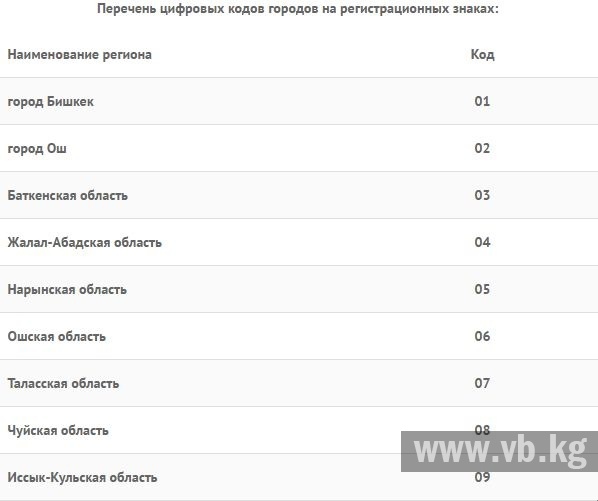 Перечень цифровых кодов городов на регистрационных знаках:

| Наименование региона | Код |
|---|---|
| город Бишкек | 01 |
| город Ош | 02 |
| Баткенская область | 03 |
| Жалал-Абадская область | 04 |
| Нарынская область | 05 |
| Ошская область | 06 |
| Таласская область | 07 |
| Чуйская область | 08 |
| Иссык-Кульская область | 09 |

www.vb.kg